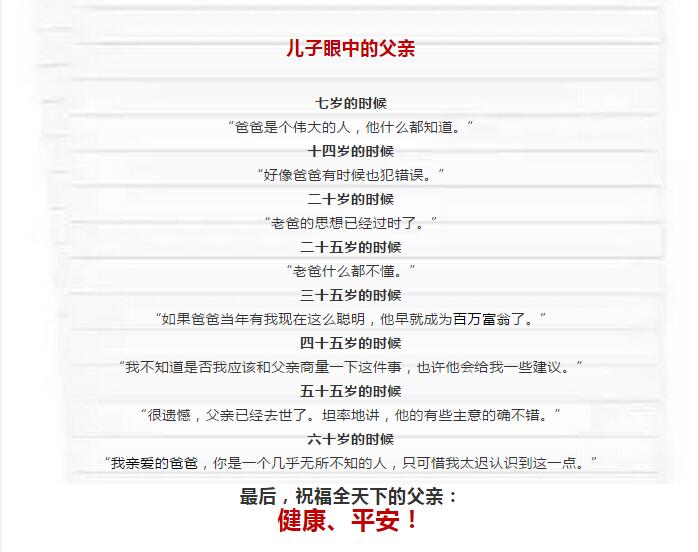 儿子眼中的父亲

七岁的时候

“爸爸是个伟大的人，他什么都知道。”

十四岁的时候

“好像爸爸有时候也犯错误。”

二十岁的时候

“老爸的思想已经过时了。”

二十五岁的时候

“老爸什么都不懂。”

三十五岁的时候

“如果爸爸当年有我现在这么聪明，他早就成为百万富翁了。”

四十五岁的时候

“我不知道是否我应该和父亲商量一下这件事，也许他会给我一些建议。”

五十五岁的时候

“很遗憾，父亲已经去世了。坦率地讲，他的有些主意的确不错。”

六十岁的时候

“我亲爱的爸爸，你是一个几乎无所不知的人，只可惜我太迟认识到这一点。”

最后，祝福全天下的父亲：
健康、平安！